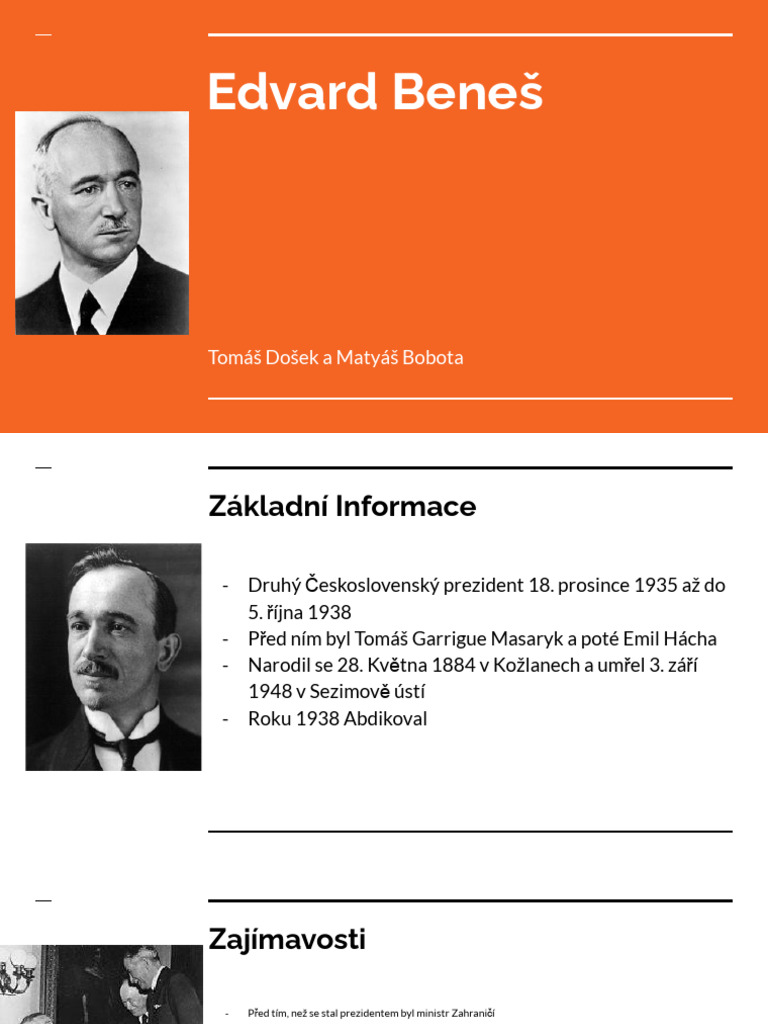 Edvard Beneš

Tomáš Došek a Matyáš Bobota

Základní Informace

- Druhý Československý prezident 18. prosince 1935 až do 5. října 1938
- Před ním byl Tomáš Garrigue Masaryk a poté Emil Hácha
- Narodil se 28. Května 1884 v Kožlanech a umřel 3. září 1948 v Sezimově ústí
- Roku 1938 Abdikoval

Zajímavosti

- Před tím, než se stal prezidentem byl ministr Zahraničí